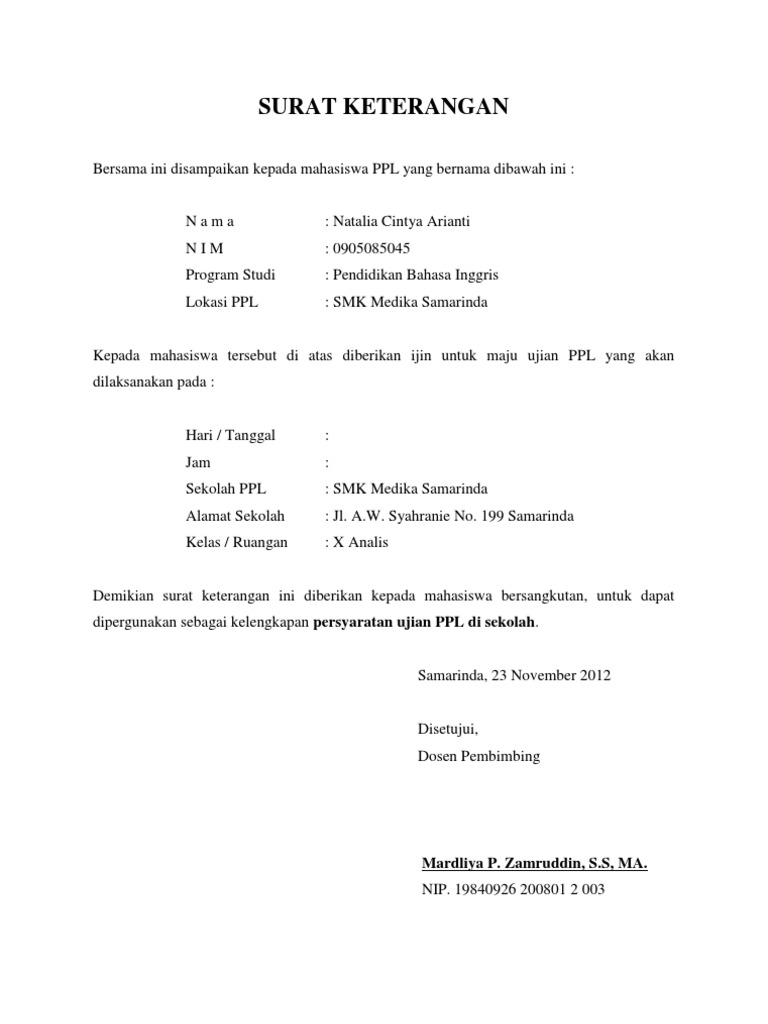 SURAT KETERANGAN

Bersama ini disampaikan kepada mahasiswa PPL yang bernama dibawah ini :

N a m a : Natalia Cintya Arianti
N I M : 0905085045
Program Studi : Pendidikan Bahasa Inggris
Lokasi PPL : SMK Medika Samarinda

Kepada mahasiswa tersebut di atas diberikan ijin untuk maju ujian PPL yang akan dilaksanakan pada :

Hari / Tanggal :
Jam :
Sekolah PPL : SMK Medika Samarinda
Alamat Sekolah : Jl. A.W. Syahranie No. 199 Samarinda
Kelas / Ruangan : X Analis

Demikian surat keterangan ini diberikan kepada mahasiswa bersangkutan, untuk dapat dipergunakan sebagai kelengkapan persyaratan ujian PPL di sekolah.

Samarinda, 23 November 2012

Disetujui,
Dosen Pembimbing

Mardliya P. Zamruddin, S.S, MA.
NIP. 19840926 200801 2 003